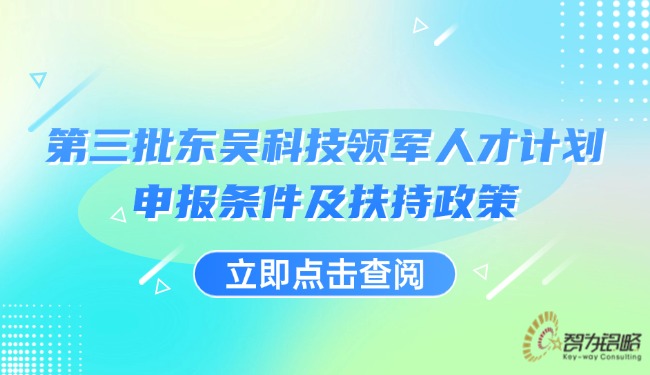 第三批东吴科技领军人才计划
申报条件及扶持政策

立即点击查阅

智为铭略
Key-way Consulting